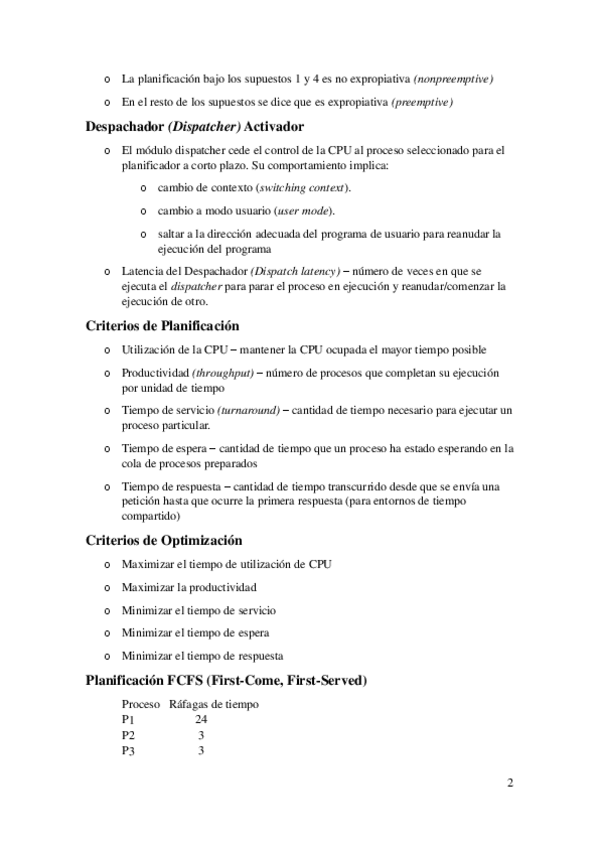 o La planificación bajo los supuestos 1 y 4 es no expropiativa (nonpreemptive)

o En el resto de los supuestos se dice que es expropiativa (preemptive)

Despachador (Dispatcher) Activador

o El módulo dispatcher cede el control de la CPU al proceso seleccionado para el planificador a corto plazo. Su comportamiento implica:

o cambio de contexto (switching context).

o cambio a modo usuario (user mode).

o saltar a la dirección adecuada del programa de usuario para reanudar la ejecución del programa

o Latencia del Despachador (Dispatch latency) – número de veces en que se ejecuta el dispatcher para parar el proceso en ejecución y reanudar/comenzar la ejecución de otro.

Criterios de Planificación

o Utilización de la CPU – mantener la CPU ocupada el mayor tiempo posible

o Productividad (throughput) – número de procesos que completan su ejecución por unidad de tiempo

o Tiempo de servicio (turnaround) – cantidad de tiempo necesario para ejecutar un proceso particular.

o Tiempo de espera – cantidad de tiempo que un proceso ha estado esperando en la cola de procesos preparados

o Tiempo de respuesta – cantidad de tiempo transcurrido desde que se envía una petición hasta que ocurre la primera respuesta (para entornos de tiempo compartido)

Criterios de Optimización

o Maximizar el tiempo de utilización de CPU

o Maximizar la productividad

o Minimizar el tiempo de servicio

o Minimizar el tiempo de espera

o Minimizar el tiempo de respuesta

Planificación FCFS (First-Come, First-Served)

| Proceso | Ráfagas de tiempo |
|---|---|
| P1 | 24 |
| P2 | 3 |
| P3 | 3 |

2